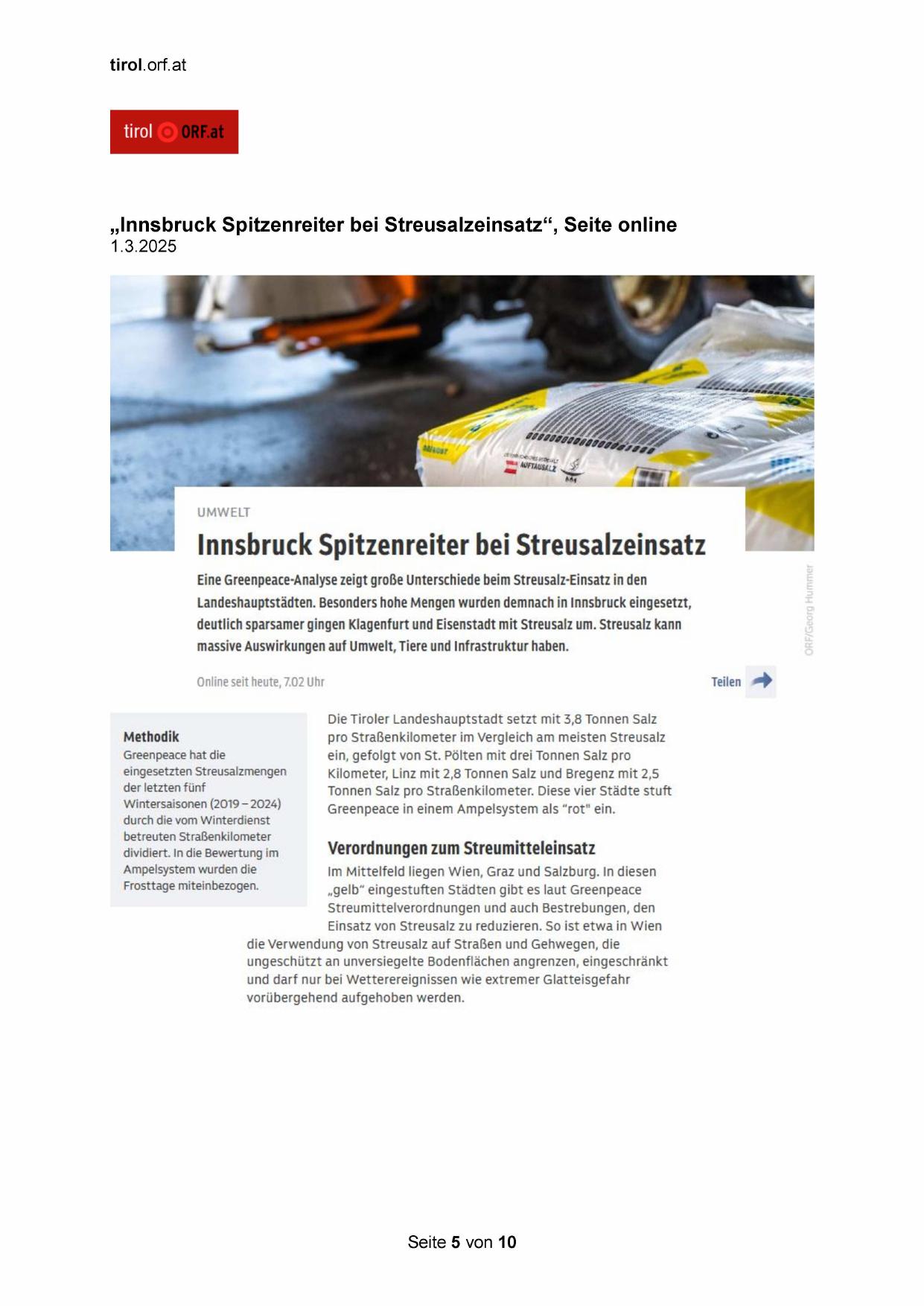 tirol.orf.at

tirol ORF.at

„Innsbruck Spitzenreiter bei Streusalzeinsatz“, Seite online
1.3.2025

AUFTAUSALZ

UMWELT

Innsbruck Spitzenreiter bei Streusalzeinsatz

Eine Greenpeace-Analyse zeigt große Unterschiede beim Streusalz-Einsatz in den Landeshauptstädten. Besonders hohe Mengen wurden demnach in Innsbruck eingesetzt, deutlich sparsamer gingen Klagenfurt und Eisenstadt mit Streusalz um. Streusalz kann massive Auswirkungen auf Umwelt, Tiere und Infrastruktur haben.

ORF/Georg Hummer

Online seit heute, 7.02 Uhr

Teilen

Methodik
Greenpeace hat die eingesetzten Streusalzmengen der letzten fünf Wintersaisonen (2019 – 2024) durch die vom Winterdienst betreuten Straßenkilometer dividiert. In die Bewertung im Ampelsystem wurden die Frosttage miteinbezogen.

Die Tiroler Landeshauptstadt setzt mit 3,8 Tonnen Salz pro Straßenkilometer im Vergleich am meisten Streusalz ein, gefolgt von St. Pölten mit drei Tonnen Salz pro Kilometer, Linz mit 2,8 Tonnen Salz und Bregenz mit 2,5 Tonnen Salz pro Straßenkilometer. Diese vier Städte stuft Greenpeace in einem Ampelsystem als "rot" ein.

Verordnungen zum Streumitteleinsatz
Im Mittelfeld liegen Wien, Graz und Salzburg. In diesen „gelb“ eingestuften Städten gibt es laut Greenpeace Streumittelverordnungen und auch Bestrebungen, den Einsatz von Streusalz zu reduzieren. So ist etwa in Wien die Verwendung von Streusalz auf Straßen und Gehwegen, die ungeschützt an unversiegelte Bodenflächen angrenzen, eingeschränkt und darf nur bei Wetterereignissen wie extremer Glatteisgefahr vorübergehend aufgehoben werden.

Seite 5 von 10